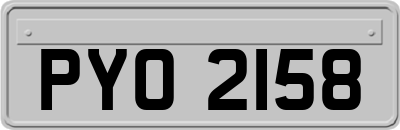 PYO 2158